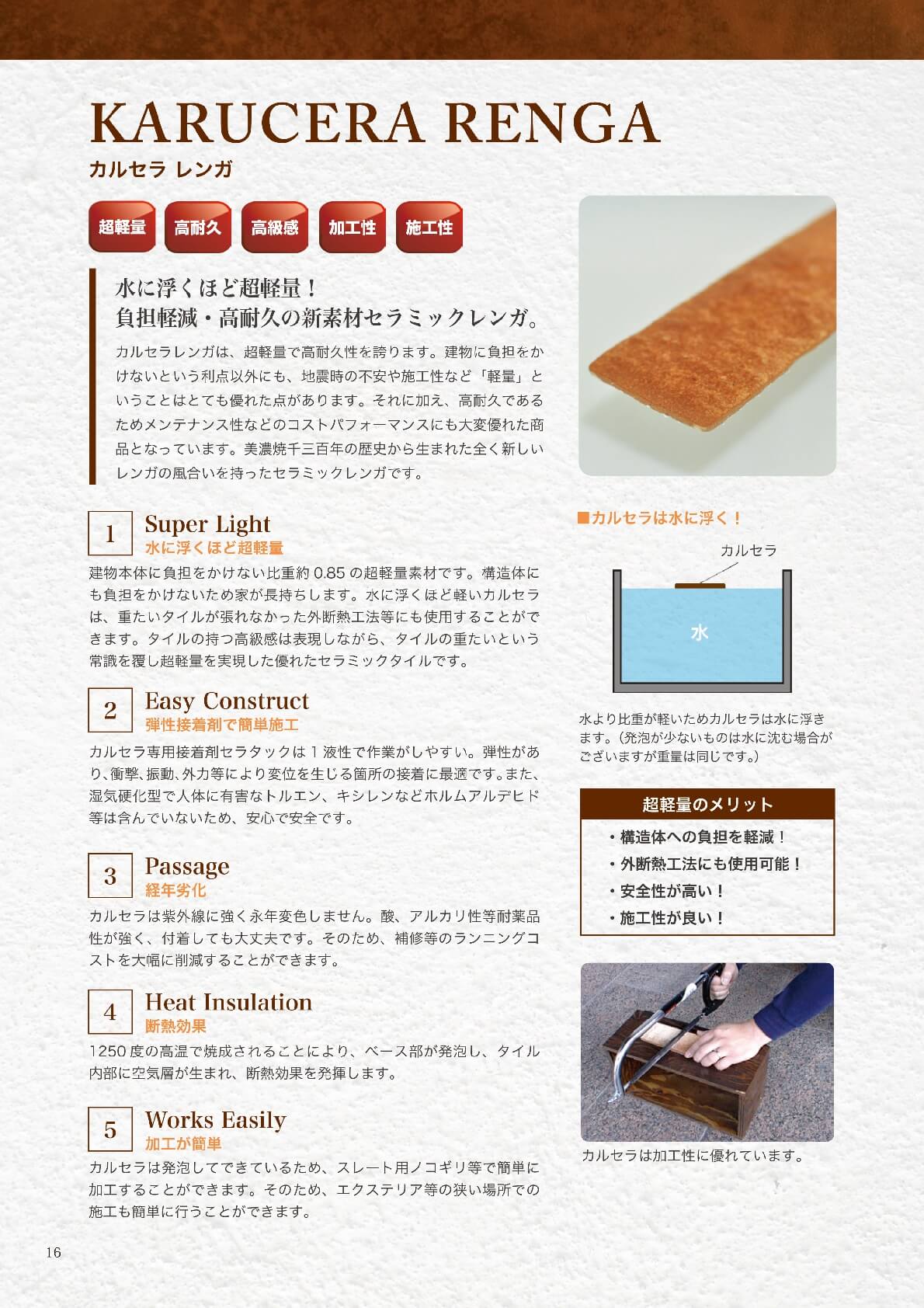 KARUCERA RENGA
カルセラ レンガ

超軽量　高耐久　高級感　加工性　施工性

水に浮くほど超軽量！
負担軽減・高耐久の新素材セラミックレンガ。

カルセラレンガは、超軽量で高耐久性を誇ります。建物に負担をかけないという利点以外にも、地震時の不安や施工性など「軽量」ということはとても優れた点があります。それに加え、高耐久であるためメンテナンス性などのコストパフォーマンスにも大変優れた商品となっています。美濃焼千三百年の歴史から生まれた全く新しいレンガの風合いを持ったセラミックレンガです。

1 Super Light
水に浮くほど超軽量
建物本体に負担をかけない比重約 0.85 の超軽量素材です。構造体にも負担をかけないため家が長持ちします。水に浮くほど軽いカルセラは、重たいタイルが張れなかった外断熱工法等にも使用することができます。タイルの持つ高級感は表現しながら、タイルの重たいという常識を覆し超軽量を実現した優れたセラミックタイルです。

2 Easy Construct
弾性接着剤で簡単施工
カルセラ専用接着剤セラタックは 1 液性で作業がしやすい。弾性があり、衝撃、振動、外力等により変位を生じる箇所の接着に最適です。また、湿気硬化型で人体に有害なトルエン、キシレンなどホルムアルデヒド等は含んでいないため、安心で安全です。

3 Passage
経年劣化
カルセラは紫外線に強く永年変色しません。酸、アルカリ性等耐薬品性が強く、付着しても大丈夫です。そのため、補修等のランニングコストを大幅に削減することができます。

4 Heat Insulation
断熱効果
1250 度の高温で焼成されることにより、ベース部が発泡し、タイル内部に空気層が生まれ、断熱効果を発揮します。

5 Works Easily
加工が簡単
カルセラは発泡してできているため、スレート用ノコギリ等で簡単に加工することができます。そのため、エクステリア等の狭い場所での施工も簡単に行うことができます。

■カルセラは水に浮く！
カルセラ
水
水より比重が軽いためカルセラは水に浮きます。（発泡が少ないものは水に沈む場合がございますが重量は同じです。）

超軽量のメリット
・構造体への負担を軽減！
・外断熱工法にも使用可能！
・安全性が高い！
・施工性が良い！

カルセラは加工性に優れています。

16